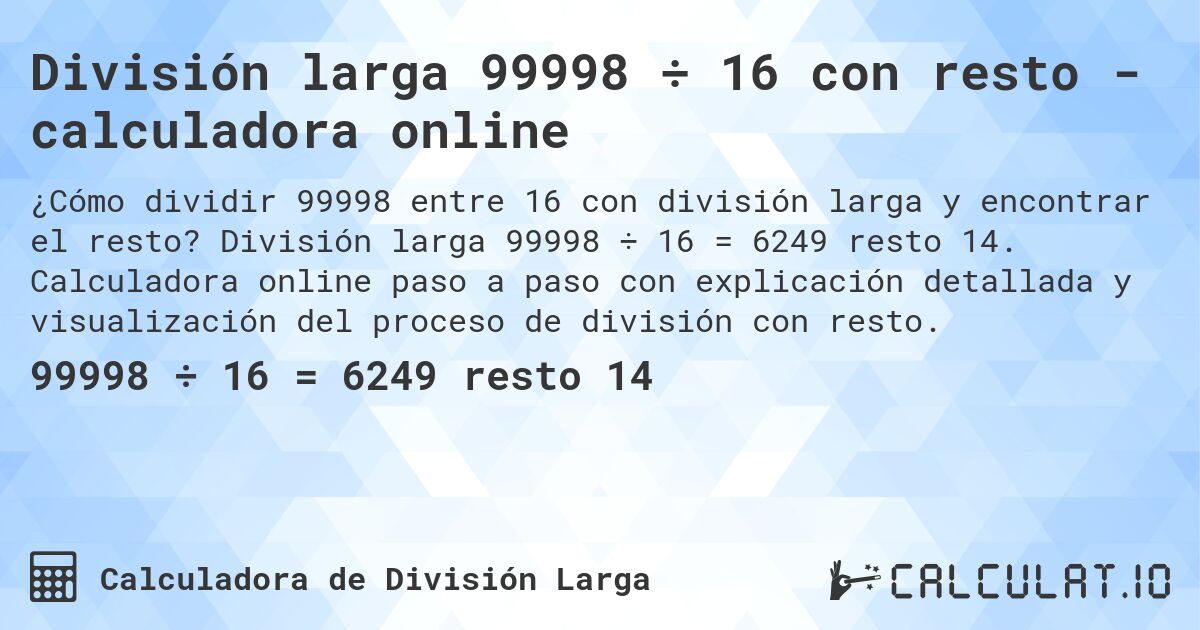 División larga 99998 ÷ 16 con resto - calculadora online

¿Cómo dividir 99998 entre 16 con división larga y encontrar el resto? División larga 99998 ÷ 16 = 6249 resto 14. Calculadora online paso a paso con explicación detallada y visualización del proceso de división con resto.

99998 ÷ 16 = 6249 resto 14

Calculadora de División Larga

CALCULAT.IO